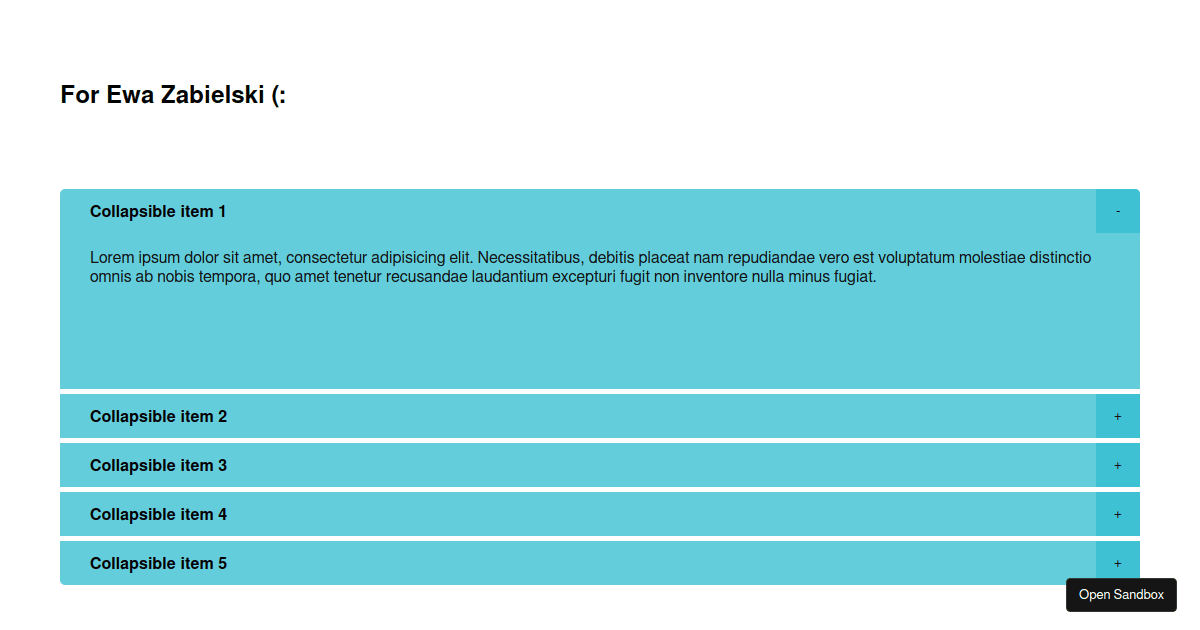 For Ewa Zabielski (:

Collapsible item 1

-

Lorem ipsum dolor sit amet, consectetur adipisicing elit. Necessitatibus, debitis placeat nam repudiandae vero est voluptatum molestiae distinctio omnis ab nobis tempora, quo amet tenetur recusandae laudantium excepturi fugit non inventore nulla minus fugiat.

Collapsible item 2

+

Collapsible item 3

+

Collapsible item 4

+

Collapsible item 5

+

Open Sandbox